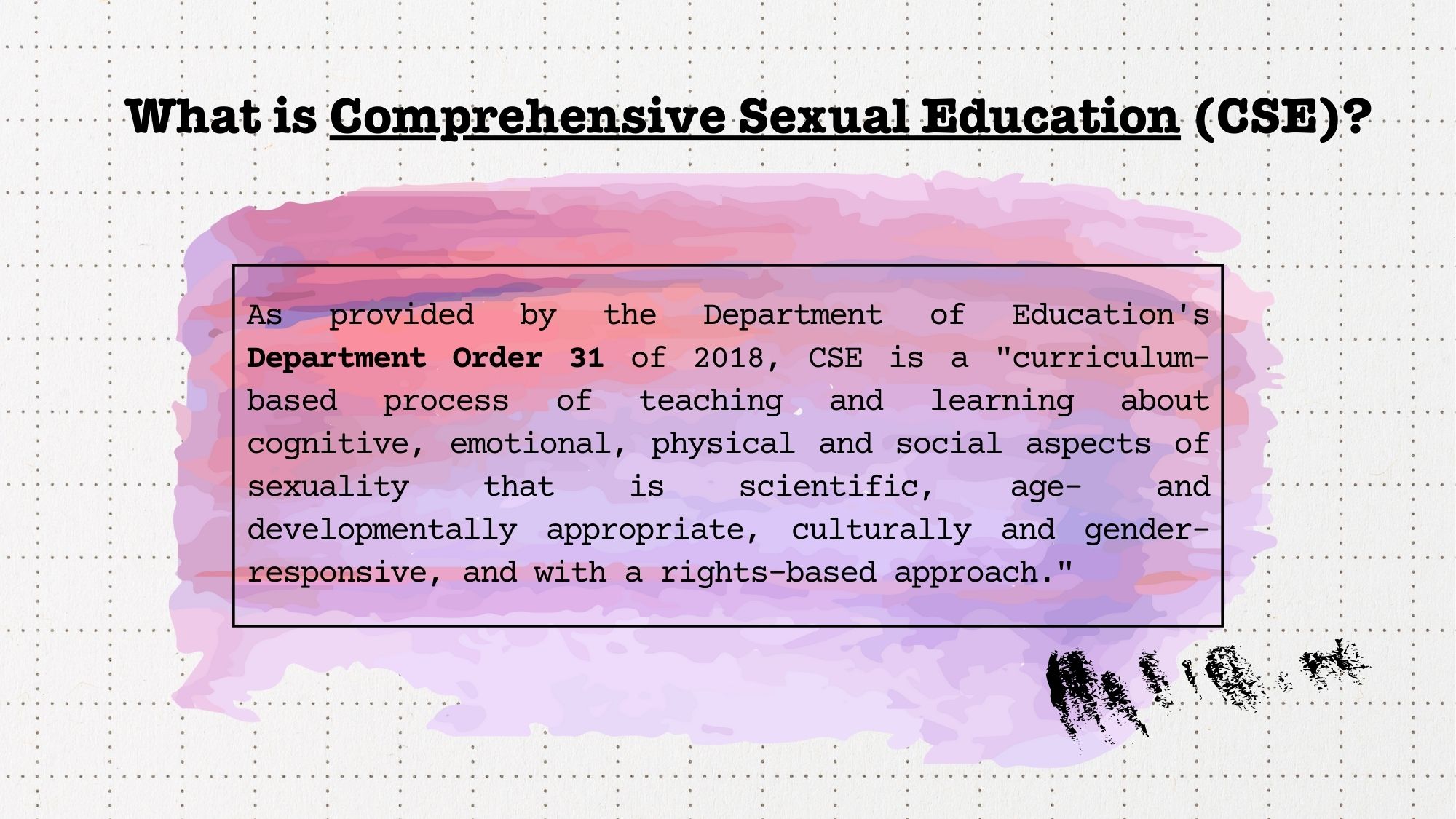 What is Comprehensive Sexual Education (CSE)?

As provided by the Department of Education's Department Order 31 of 2018, CSE is a "curriculum-based process of teaching and learning about cognitive, emotional, physical and social aspects of sexuality that is scientific, age- and developmentally appropriate, culturally and gender-responsive, and with a rights-based approach."